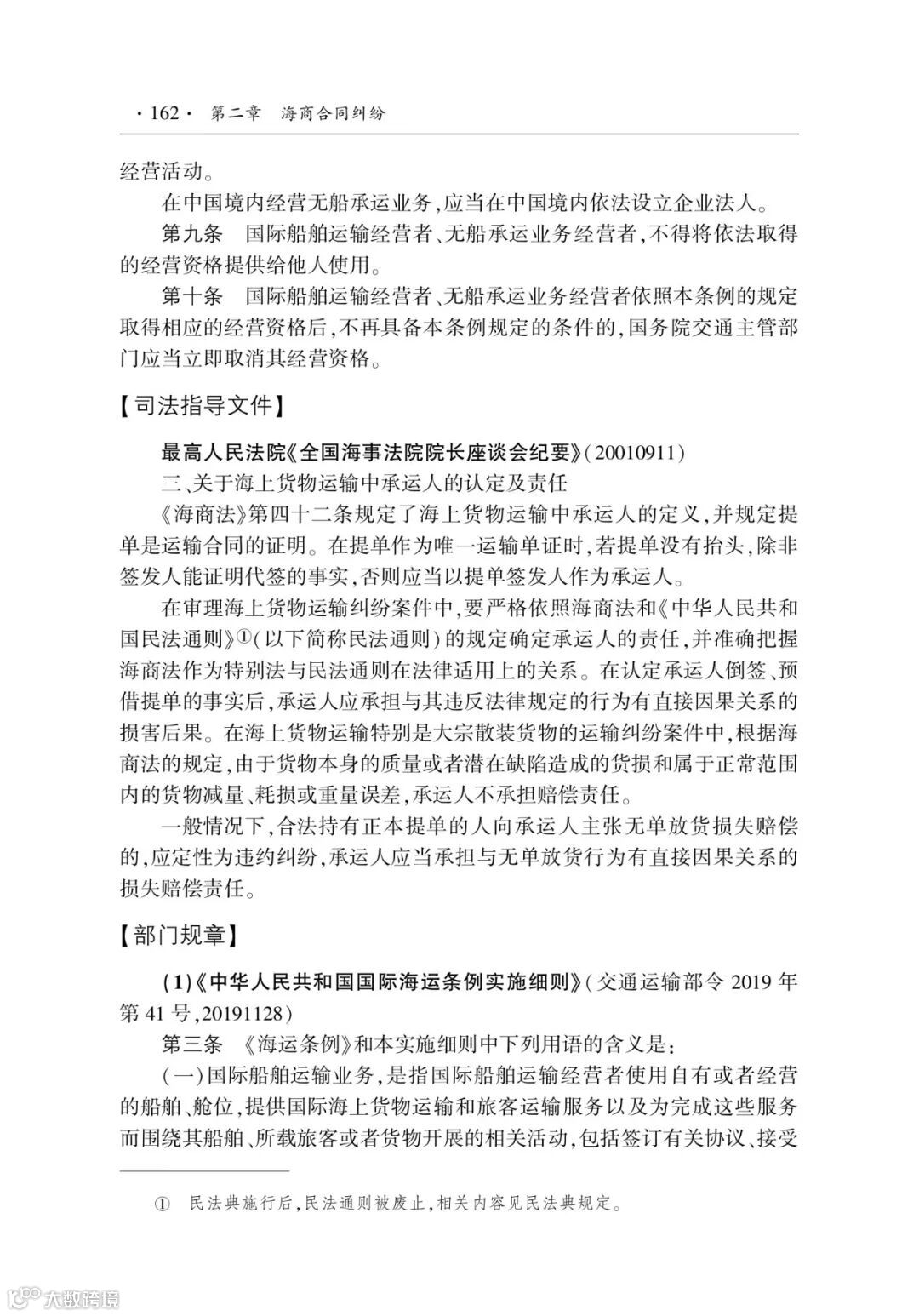 · 162 · 第二章 海商合同纠纷

经营活动。

在中国境内经营无船承运业务，应当在中国境内依法设立企业法人。

第九条 国际船舶运输经营者、无船承运业务经营者，不得将依法取得的经营资格提供给他人使用。

第十条 国际船舶运输经营者、无船承运业务经营者依照本条例的规定取得相应的经营资格后，不再具备本条例规定的条件的，国务院交通主管部门应当立即取消其经营资格。

【司法指导文件】

最高人民法院《全国海事法院院长座谈会纪要》(20010911)

三、关于海上货物运输中承运人的认定及责任

《海商法》第四十二条规定了海上货物运输中承运人的定义，并规定提单是运输合同的证明。在提单作为唯一运输单证时，若提单没有抬头，除非签发人能证明代签的事实，否则应当以提单签发人作为承运人。

在审理海上货物运输纠纷案件中，要严格依照海商法和《中华人民共和国民法通则》①(以下简称民法通则)的规定确定承运人的责任，并准确把握海商法作为特别法与民法通则在法律适用上的关系。在认定承运人倒签、预借提单的事实后，承运人应承担与其违反法律规定的行为有直接因果关系的损害后果。在海上货物运输特别是大宗散装货物的运输纠纷案件中，根据海商法的规定，由于货物本身的质量或者潜在缺陷造成的货损和属于正常范围内的货物减量、耗损或重量误差，承运人不承担赔偿责任。

一般情况下，合法持有正本提单的人向承运人主张无单放货损失赔偿的，应定性为违约纠纷，承运人应当承担与无单放货行为有直接因果关系的损失赔偿责任。

【部门规章】

(1)《中华人民共和国国际海运条例实施细则》(交通运输部令 2019 年第 41 号，20191128)

第三条 《海运条例》和本实施细则中下列用语的含义是：

(一)国际船舶运输业务，是指国际船舶运输经营者使用自有或者经营的船舶、舱位，提供国际海上货物运输和旅客运输服务以及为完成这些服务而围绕其船舶、所载旅客或者货物开展的相关活动，包括签订有关协议、接受

① 民法典施行后，民法通则被废止，相关内容见民法典规定。

大数跨境